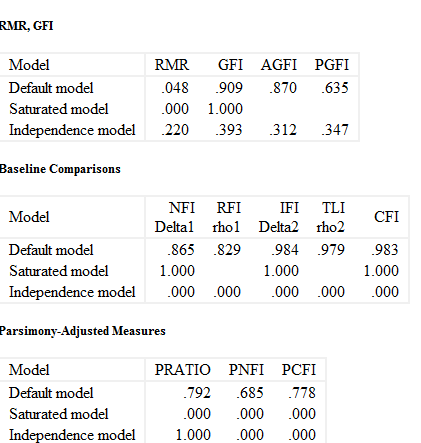 RMR, GFI

| Model | RMR | GFI | AGFI | PGFI |
|---|---|---|---|---|
| Default model | .048 | .909 | .870 | .635 |
| Saturated model | .000 | 1.000 | | |
| Independence model | .220 | .393 | .312 | .347 |

Baseline Comparisons

| Model | NFI Delta1 | RFI rho1 | IFI Delta2 | TLI rho2 | CFI |
|---|---|---|---|---|---|
| Default model | .865 | .829 | .984 | .979 | .983 |
| Saturated model | 1.000 | | 1.000 | | 1.000 |
| Independence model | .000 | .000 | .000 | .000 | .000 |

Parsimony-Adjusted Measures

| Model | PRATIO | PNFI | PCFI |
|---|---|---|---|
| Default model | .792 | .685 | .778 |
| Saturated model | .000 | .000 | .000 |
| Independence model | 1.000 | .000 | .000 |